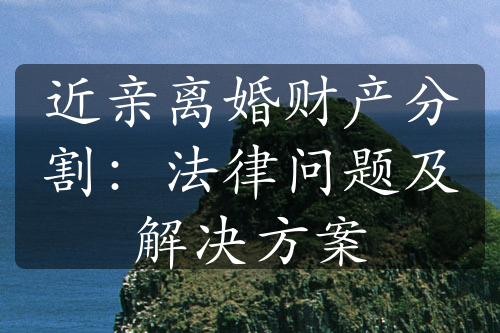 近亲离婚财产分割：法律问题及解决方案